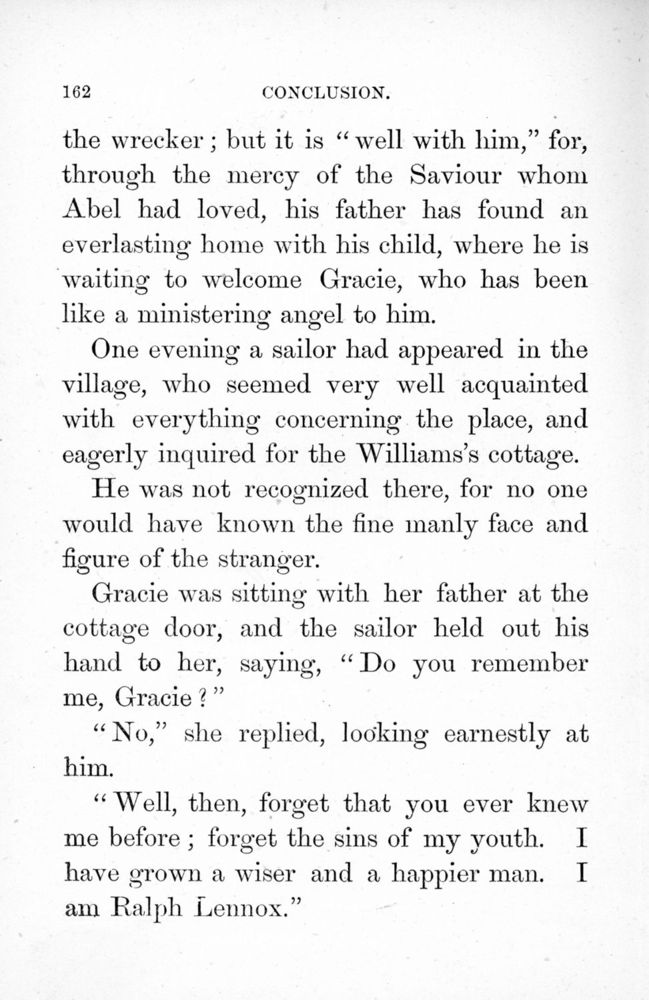 162 CONCLUSION.

the wrecker; but it is "well with him," for, through the mercy of the Saviour whom Abel had loved, his father has found an everlasting home with his child, where he is waiting to welcome Gracie, who has been like a ministering angel to him.

One evening a sailor had appeared in the village, who seemed very well acquainted with everything concerning the place, and eagerly inquired for the Williams's cottage.

He was not recognized there, for no one would have known the fine manly face and figure of the stranger.

Gracie was sitting with her father at the cottage door, and the sailor held out his hand to her, saying, "Do you remember me, Gracie?"

"No," she replied, looking earnestly at him.

"Well, then, forget that you ever knew me before; forget the sins of my youth. I have grown a wiser and a happier man. I am Ralph Lennox."